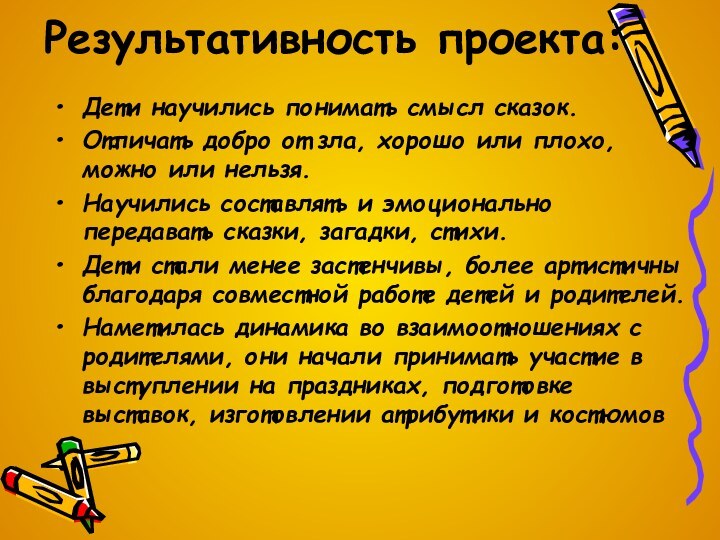 Результативность проекта:

• Дети научились понимать смысл сказок.
• Отличать добро от зла, хорошо или плохо, можно или нельзя.
• Научились составлять и эмоционально передавать сказки, загадки, стихи.
• Дети стали менее застенчивы, более артистичны благодаря совместной работе детей и родителей.
• Наметилась динамика во взаимоотношениях с родителями, они начали принимать участие в выступлении на праздниках, подготовке выставок, изготовлении атрибутики и костюмов